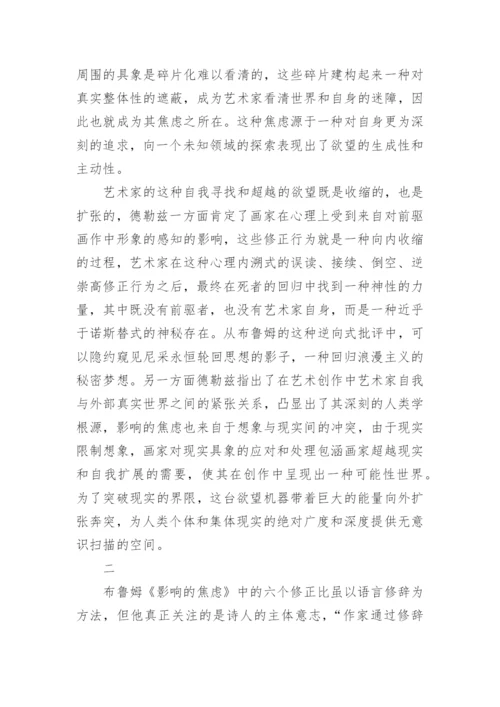 周围的具象是碎片化难以看清的，这些碎片建构起来一种对真实整体性的遮蔽，成为艺术家看清世界和自身的迷障，因此也就成为其焦虑之所在。这种焦虑源于一种对自身更为深刻的追求，向一个未知领域的探索表现出了欲望的生成性和主动性。

艺术家的这种自我寻找和超越的欲望既是收缩的，也是扩张的，德勒兹一方面肯定了画家在心理上受到来自对前驱画作中形象的感知的影响，这些修正行为就是一种向内收缩的过程，艺术家在这种心理内溯式的误读、接续、倒空、逆崇高修正行为之后，最终在死者的回归中找到一种神性的力量，其中既没有前驱者，也没有艺术家自身，而是一种近乎于诺斯替式的神秘存在。从布鲁姆的这种逆向式批评中，可以隐约窥见尼采永恒轮回思想的影子，一种回归浪漫主义的秘密梦想。另一方面德勒兹指出了在艺术创作中艺术家自我与外部真实世界之间的紧张关系，凸显出了其深刻的人类学根源，影响的焦虑也来自于想象与现实间的冲突，由于现实限制想象，画家对现实具象的应对和处理包涵画家超越现实和自我扩展的需要，使其在创作中呈现出一种可能性世界。为了突破现实的界限，这台欲望机器带着巨大的能量向外扩张奔突，为人类个体和集体现实的绝对广度和深度提供无意识扫描的空间。

二

布鲁姆《影响的焦虑》中的六个修正比虽以语言修辞为方法，但他真正关注的是诗人的主体意志，“作家通过修辞